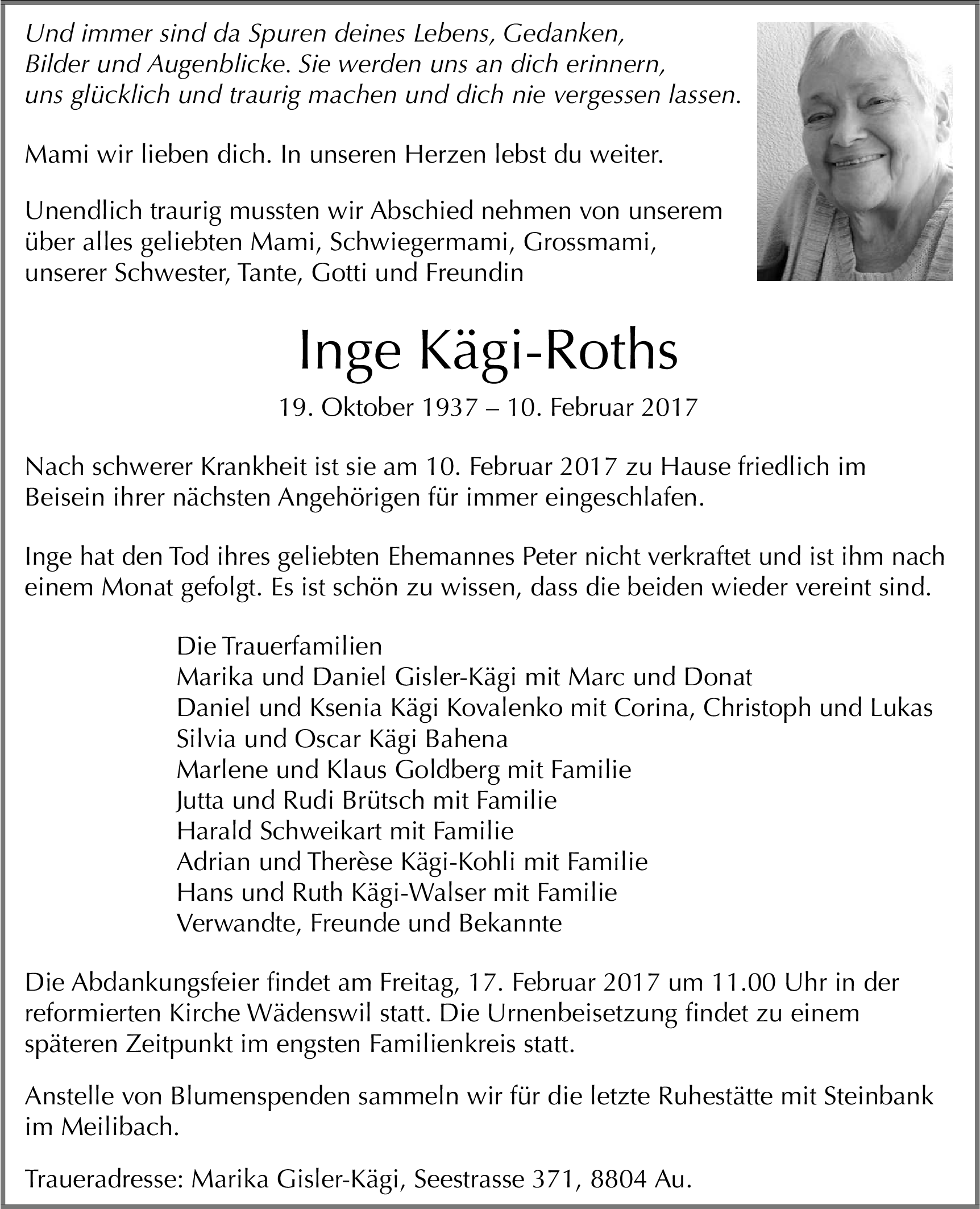 Und immer sind da Spuren deines Lebens, Gedanken, Bilder und Augenblicke. Sie werden uns an dich erinnern, uns glücklich und traurig machen und dich nie vergessen lassen.

Mami wir lieben dich. In unseren Herzen lebst du weiter.

Unendlich traurig mussten wir Abschied nehmen von unserem über alles geliebten Mami, Schwiegermami, Grossmami, unserer Schwester, Tante, Gotti und Freundin

Inge Kägi-Roths

19. Oktober 1937 – 10. Februar 2017

Nach schwerer Krankheit ist sie am 10. Februar 2017 zu Hause friedlich im Beisein ihrer nächsten Angehörigen für immer eingeschlafen.

Inge hat den Tod ihres geliebten Ehemannes Peter nicht verkraftet und ist ihm nach einem Monat gefolgt. Es ist schön zu wissen, dass die beiden wieder vereint sind.

Die Trauerfamilien
Marika und Daniel Gisler-Kägi mit Marc und Donat
Daniel und Ksenia Kägi Kovalenko mit Corina, Christoph und Lukas
Silvia und Oscar Kägi Bahena
Marlene und Klaus Goldberg mit Familie
Jutta und Rudi Brütsch mit Familie
Harald Schweikart mit Familie
Adrian und Therèse Kägi-Kohli mit Familie
Hans und Ruth Kägi-Walser mit Familie
Verwandte, Freunde und Bekannte

Die Abdankungsfeier findet am Freitag, 17. Februar 2017 um 11.00 Uhr in der reformierten Kirche Wädenswil statt. Die Urnenbeisetzung findet zu einem späteren Zeitpunkt im engsten Familienkreis statt.

Anstelle von Blumenspenden sammeln wir für die letzte Ruhestätte mit Steinbank im Meilibach.

Traueradresse: Marika Gisler-Kägi, Seestrasse 371, 8804 Au.